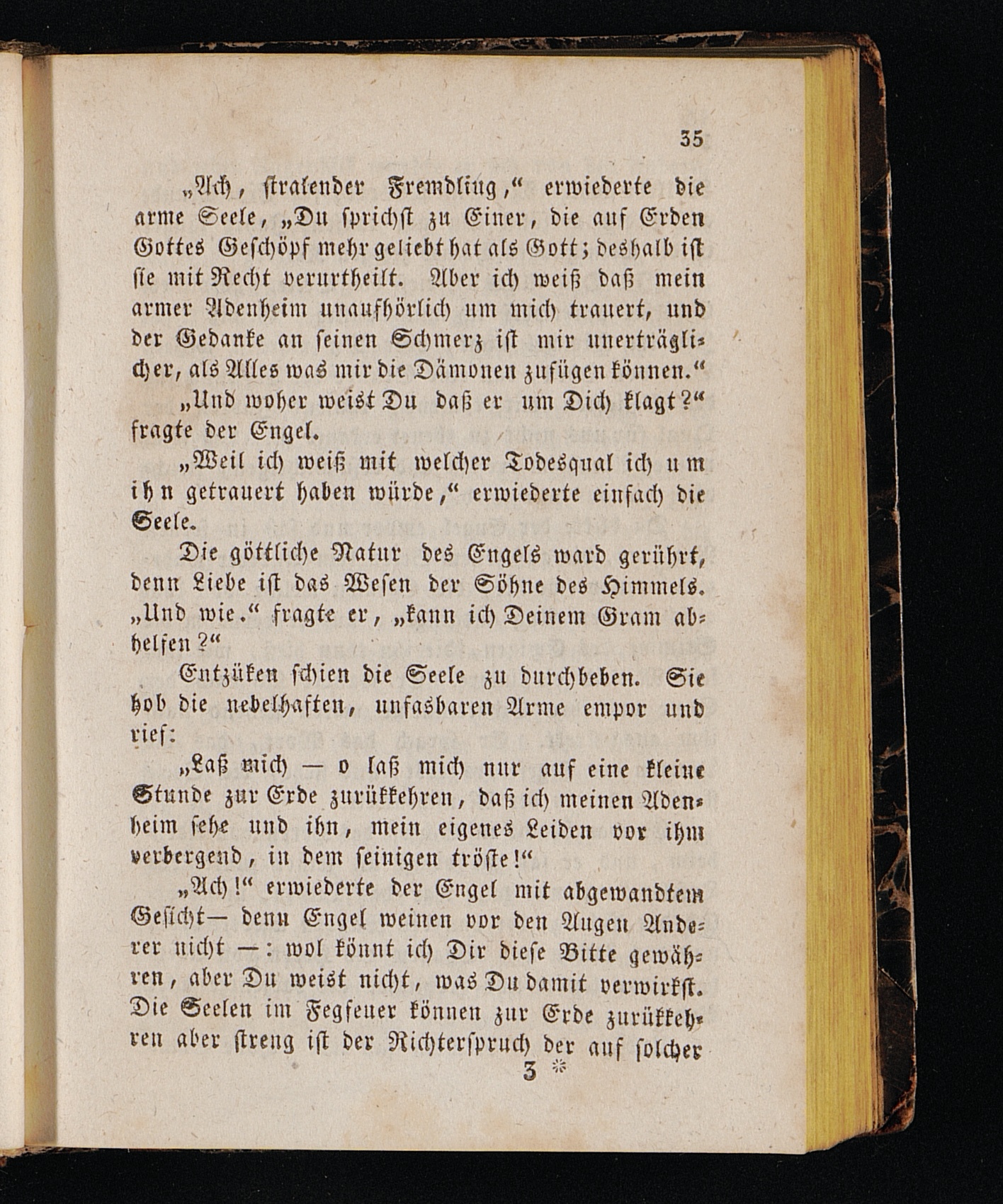 35

„Ach, stralender Fremdling,“ erwiederte die arme Seele, „Du sprichst zu Einer, die auf Erden Gottes Geschöpf mehr geliebt hat als Gott; deshalb ist sie mit Recht verurtheilt. Aber ich weiß daß mein armer Adenheim unaufhörlich um mich trauert, und der Gedanke an seinen Schmerz ist mir unerträglicher, als Alles was mir die Dämonen zufügen können.“

„Und woher weist Du daß er um Dich klagt?“ fragte der Engel.

„Weil ich weiß mit welcher Todesqual ich um ihn getrauert haben würde,“ erwiederte einfach die Seele.

Die göttliche Natur des Engels ward gerührt, denn Liebe ist das Wesen der Söhne des Himmels. „Und wie.“ fragte er, „kann ich Deinem Gram abhelfen?“

Entzüken schien die Seele zu durchbeben. Sie hob die nebelhaften, unfasbaren Arme empor und rief:

„Laß mich — o laß mich nur auf eine kleine Stunde zur Erde zurükkehren, daß ich meinen Adenheim sehe und ihn, mein eigenes Leiden vor ihm verbergend, in dem seinigen tröste!“

„Ach!“ erwiederte der Engel mit abgewandtem Gesicht— denn Engel weinen vor den Augen Anderer nicht —: wol könnt ich Dir diese Bitte gewähren, aber Du weist nicht, was Du damit verwirkst. Die Seelen im Fegfeuer können zur Erde zurükkehren aber streng ist der Richterspruch der auf solcher

3 *